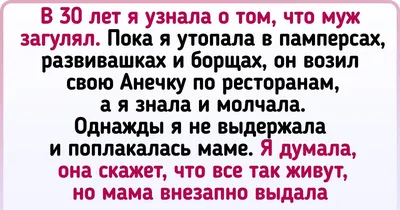 В 30 лет я узнала о том, что муж загулял. Пока я утопала в памперсах, развивашках и борщах, он возил свою Анечку по ресторанам, а я знала и молчала. Однажды я не выдержала и поплакалась маме. Я думала, она скажет, что все так живут, но мама внезапно выдала